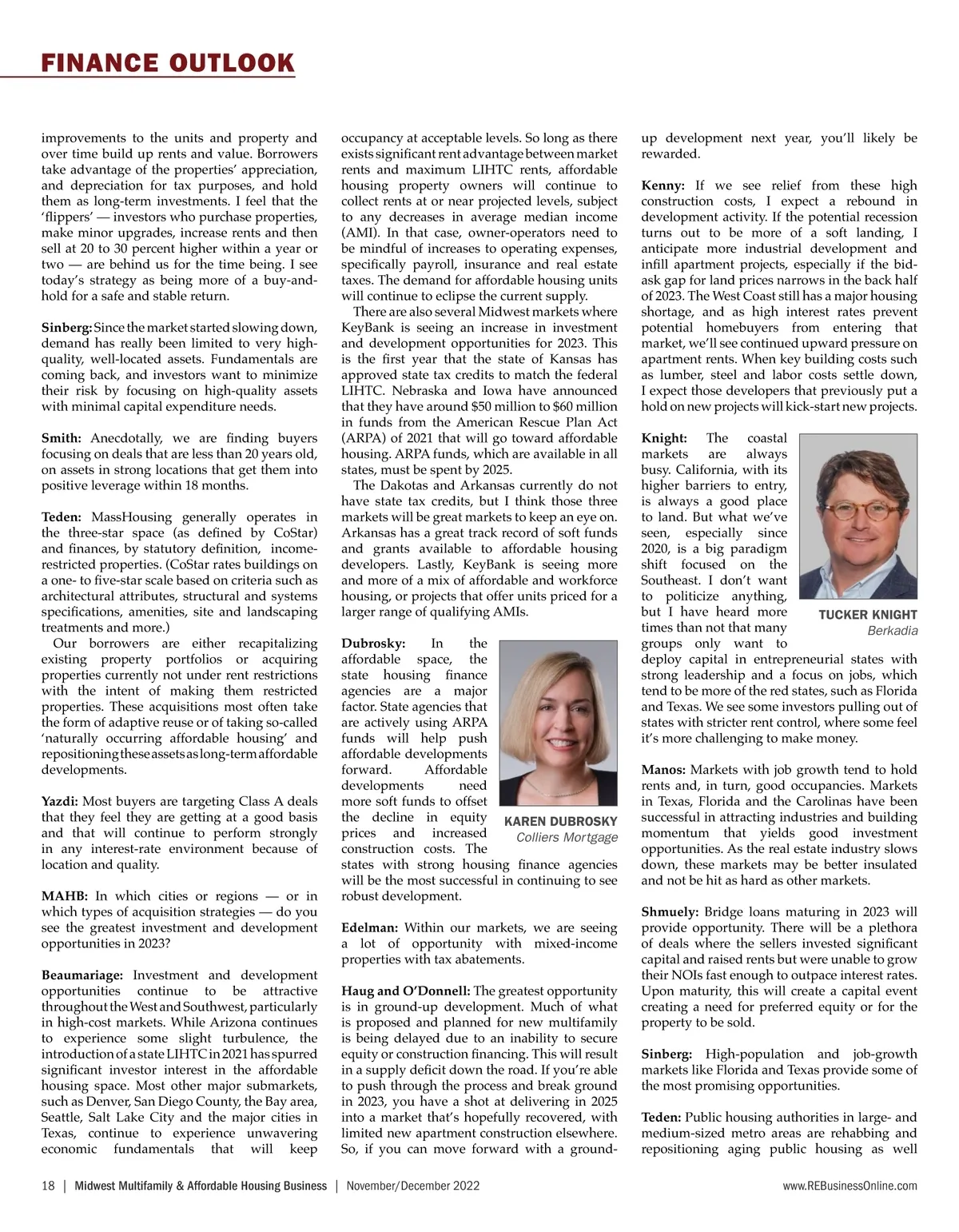 FINANCE OUTLOOK

improvements to the units and property and over time build up rents and value. Borrowers take advantage of the properties' appreciation, and depreciation for tax purposes, and hold them as long-term investments. I feel that the 'flippers' — investors who purchase properties, make minor upgrades, increase rents and then sell at 20 to 30 percent higher within a year or two — are behind us for the time being. I see today's strategy as being more of a buy-and-hold for a safe and stable return.

Sinberg: Since the market started slowing down, demand has really been limited to very high-quality, well-located assets. Fundamentals are coming back, and investors want to minimize their risk by focusing on high-quality assets with minimal capital expenditure needs.

Smith: Anecdotally, we are finding buyers focusing on deals that are less than 20 years old, on assets in strong locations that get them into positive leverage within 18 months.

Teden: MassHousing generally operates in the three-star space (as defined by CoStar) and finances, by statutory definition, income-restricted properties. (CoStar rates buildings on a one- to five-star scale based on criteria such as architectural attributes, structural and systems specifications, amenities, site and landscaping treatments and more.)

Our borrowers are either recapitalizing existing property portfolios or acquiring properties currently not under rent restrictions with the intent of making them restricted properties. These acquisitions most often take the form of adaptive reuse or of taking so-called 'naturally occurring affordable housing' and repositioning these assets as long-term affordable developments.

Yazdi: Most buyers are targeting Class A deals that they feel they are getting at a good basis and that will continue to perform strongly in any interest-rate environment because of location and quality.

MAHB: In which cities or regions — or in which types of acquisition strategies — do you see the greatest investment and development opportunities in 2023?

Beaumariage: Investment and development opportunities continue to be attractive throughout the West and Southwest, particularly in high-cost markets. While Arizona continues to experience some slight turbulence, the introduction of a state LIHTC in 2021 has spurred significant investor interest in the affordable housing space. Most other major submarkets, such as Denver, San Diego County, the Bay area, Seattle, Salt Lake City and the major cities in Texas, continue to experience unwavering economic fundamentals that will keep occupancy at acceptable levels. So long as there exists significant rent advantage between market rents and maximum LIHTC rents, affordable housing property owners will continue to collect rents at or near projected levels, subject to any decreases in average median income (AMI). In that case, owner-operators need to be mindful of increases to operating expenses, specifically payroll, insurance and real estate taxes. The demand for affordable housing units will continue to eclipse the current supply.

There are also several Midwest markets where KeyBank is seeing an increase in investment and development opportunities for 2023. This is the first year that the state of Kansas has approved state tax credits to match the federal LIHTC. Nebraska and Iowa have announced that they have around $50 million to $60 million in funds from the American Rescue Plan Act (ARPA) of 2021 that will go toward affordable housing. ARPA funds, which are available in all states, must be spent by 2025.

The Dakotas and Arkansas currently do not have state tax credits, but I think those three markets will be great markets to keep an eye on. Arkansas has a great track record of soft funds and grants available to affordable housing developers. Lastly, KeyBank is seeing more and more of a mix of affordable and workforce housing, or projects that offer units priced for a larger range of qualifying AMIs.

Dubrosky: In the affordable space, the state housing finance agencies are a major factor. State agencies that are actively using ARPA funds will help push affordable developments forward. Affordable developments need more soft funds to offset the decline in equity prices and increased construction costs. The states with strong housing finance agencies will be the most successful in continuing to see robust development.

KAREN DUBROSKY
Colliers Mortgage

Edelman: Within our markets, we are seeing a lot of opportunity with mixed-income properties with tax abatements.

Haug and O'Donnell: The greatest opportunity is in ground-up development. Much of what is proposed and planned for new multifamily is being delayed due to an inability to secure equity or construction financing. This will result in a supply deficit down the road. If you're able to push through the process and break ground in 2023, you have a shot at delivering in 2025 into a market that's hopefully recovered, with limited new apartment construction elsewhere. So, if you can move forward with a ground-up development next year, you'll likely be rewarded.

Kenny: If we see relief from these high construction costs, I expect a rebound in development activity. If the potential recession turns out to be more of a soft landing, I anticipate more industrial development and infill apartment projects, especially if the bid-ask gap for land prices narrows in the back half of 2023. The West Coast still has a major housing shortage, and as high interest rates prevent potential homebuyers from entering that market, we'll see continued upward pressure on apartment rents. When key building costs such as lumber, steel and labor costs settle down, I expect those developers that previously put a hold on new projects will kick-start new projects.

Knight: The coastal markets are always busy. California, with its higher barriers to entry, is always a good place to land. But what we've seen, especially since 2020, is a big paradigm shift focused on the Southeast. I don't want to politicize anything, but I have heard more times than not that many groups only want to deploy capital in entrepreneurial states with strong leadership and a focus on jobs, which tend to be more of the red states, such as Florida and Texas. We see some investors pulling out of states with stricter rent control, where some feel it's more challenging to make money.

TUCKER KNIGHT
Berkadia

Manos: Markets with job growth tend to hold rents and, in turn, good occupancies. Markets in Texas, Florida and the Carolinas have been successful in attracting industries and building momentum that yields good investment opportunities. As the real estate industry slows down, these markets may be better insulated and not be hit as hard as other markets.

Shmuely: Bridge loans maturing in 2023 will provide opportunity. There will be a plethora of deals where the sellers invested significant capital and raised rents but were unable to grow their NOIs fast enough to outpace interest rates. Upon maturity, this will create a capital event creating a need for preferred equity or for the property to be sold.

Sinberg: High-population and job-growth markets like Florida and Texas provide some of the most promising opportunities.

Teden: Public housing authorities in large- and medium-sized metro areas are rehabbing and repositioning aging public housing as well

18 | Midwest Multifamily & Affordable Housing Business | November/December 2022 www.REBusinessOnline.com